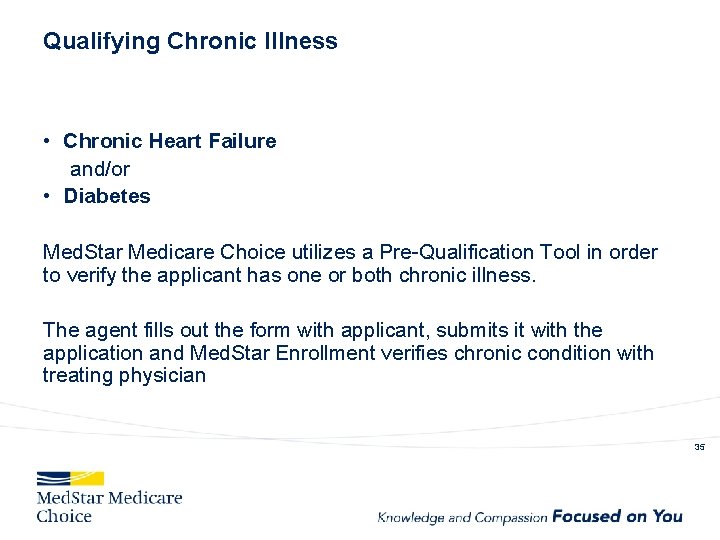 Qualifying Chronic Illness

• Chronic Heart Failure
and/or
• Diabetes

MedStar Medicare Choice utilizes a Pre-Qualification Tool in order to verify the applicant has one or both chronic illness.

The agent fills out the form with applicant, submits it with the application and MedStar Enrollment verifies chronic condition with treating physician

35

MedStar Medicare Choice

Knowledge and Compassion Focused on You